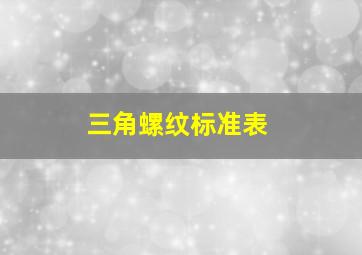 三角螺纹标准表